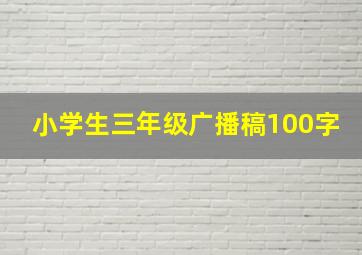 小学生三年级广播稿100字